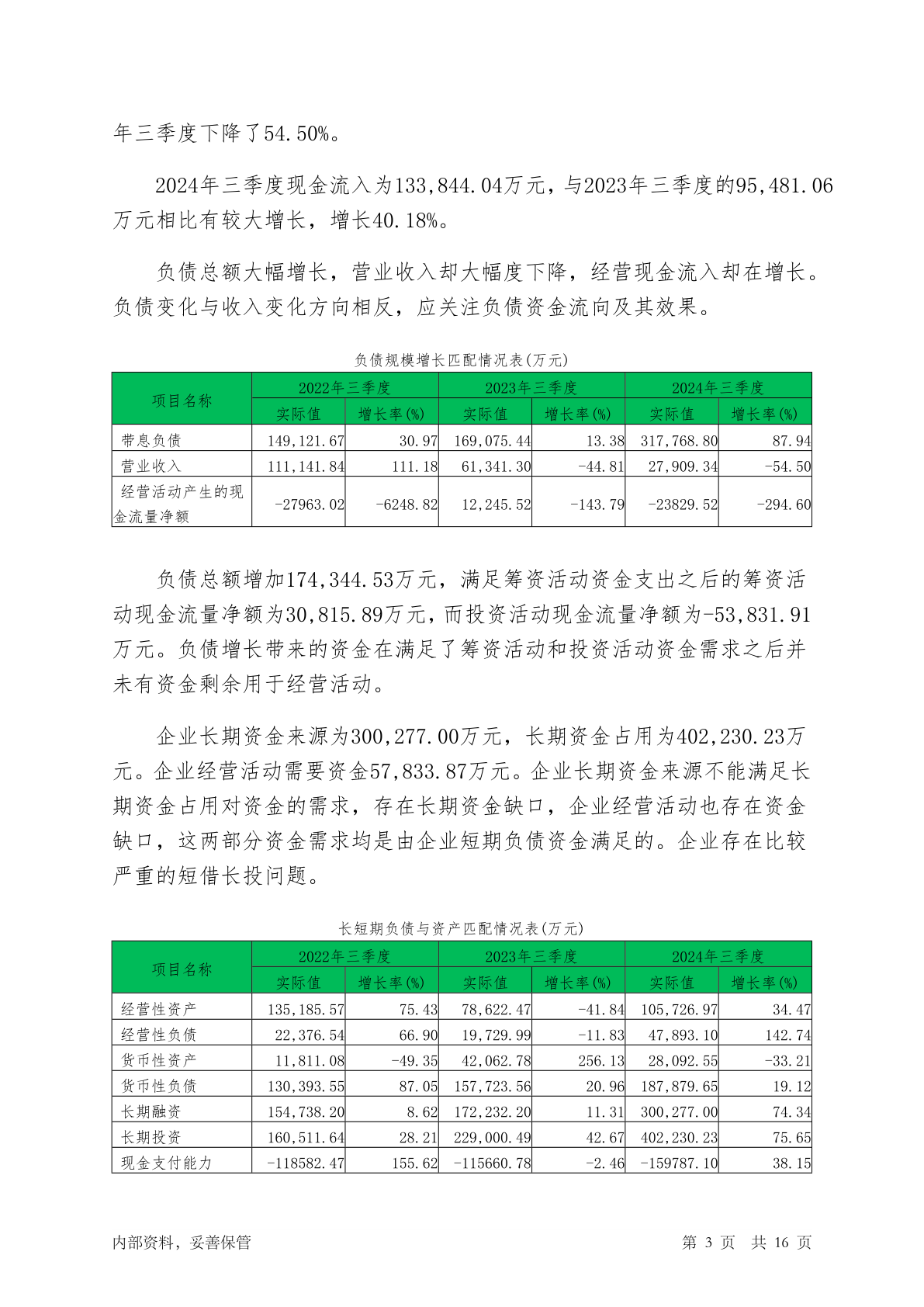 年三季度下降了54.50%。

2024年三季度现金流入为133,844.04万元，与2023年三季度的95,481.06万元相比有较大增长，增长40.18%。

负债总额大幅增长，营业收入却大幅度下降，经营现金流入却在增长。负债变化与收入变化方向相反，应关注负债资金流向及其效果。

负债规模增长匹配情况表(万元)

| 项目名称 | 2022年三季度 实际值 | 2022年三季度 增长率(%) | 2023年三季度 实际值 | 2023年三季度 增长率(%) | 2024年三季度 实际值 | 2024年三季度 增长率(%) |
|---|---|---|---|---|---|---|
| 带息负债 | 149,121.67 | 30.97 | 169,075.44 | 13.38 | 317,768.80 | 87.94 |
| 营业收入 | 111,141.84 | 111.18 | 61,341.30 | -44.81 | 27,909.34 | -54.50 |
| 经营活动产生的现金流量净额 | -27963.02 | -6248.82 | 12,245.52 | -143.79 | -23829.52 | -294.60 |

负债总额增加174,344.53万元，满足筹资活动资金支出之后的筹资活动现金流量净额为30,815.89万元，而投资活动现金流量净额为-53,831.91万元。负债增长带来的资金在满足了筹资活动和投资活动资金需求之后并未有资金剩余用于经营活动。

企业长期资金来源为300,277.00万元，长期资金占用为402,230.23万元。企业经营活动需要资金57,833.87万元。企业长期资金来源不能满足长期资金占用对资金的需求，存在长期资金缺口，企业经营活动也存在资金缺口，这两部分资金需求均是由企业短期负债资金满足的。企业存在比较严重的短借长投问题。

长短期负债与资产匹配情况表(万元)

| 项目名称 | 2022年三季度 实际值 | 2022年三季度 增长率(%) | 2023年三季度 实际值 | 2023年三季度 增长率(%) | 2024年三季度 实际值 | 2024年三季度 增长率(%) |
|---|---|---|---|---|---|---|
| 经营性资产 | 135,185.57 | 75.43 | 78,622.47 | -41.84 | 105,726.97 | 34.47 |
| 经营性负债 | 22,376.54 | 66.90 | 19,729.99 | -11.83 | 47,893.10 | 142.74 |
| 货币性资产 | 11,811.08 | -49.35 | 42,062.78 | 256.13 | 28,092.55 | -33.21 |
| 货币性负债 | 130,393.55 | 87.05 | 157,723.56 | 20.96 | 187,879.65 | 19.12 |
| 长期融资 | 154,738.20 | 8.62 | 172,232.20 | 11.31 | 300,277.00 | 74.34 |
| 长期投资 | 160,511.64 | 28.21 | 229,000.49 | 42.67 | 402,230.23 | 75.65 |
| 现金支付能力 | -118582.47 | 155.62 | -115660.78 | -2.46 | -159787.10 | 38.15 |

内部资料，妥善保管

第 3 页 共 16 页